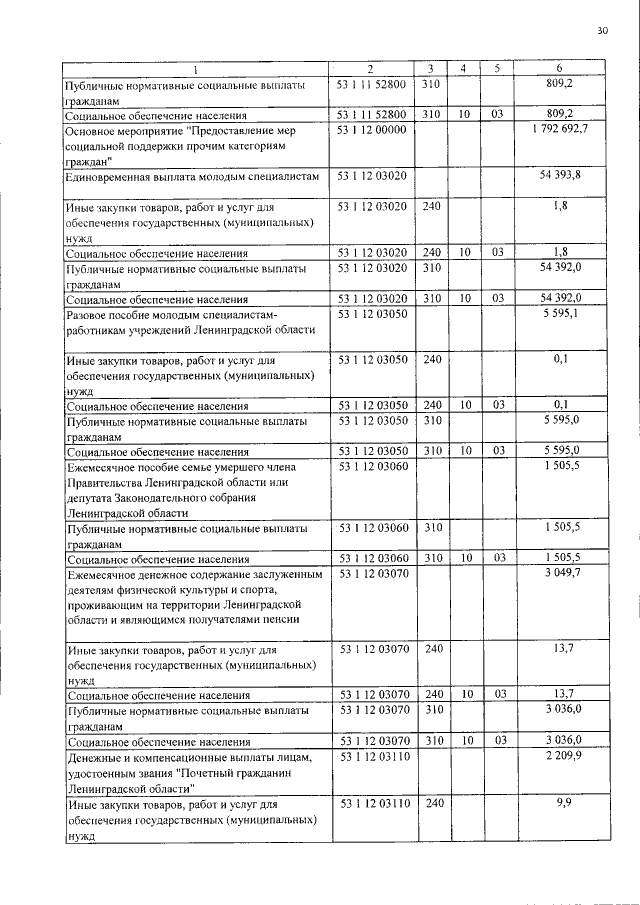 30

| 1 | 2 | 3 | 4 | 5 | 6 |
|---|---|---|---|---|---|
| Публичные нормативные социальные выплаты гражданам | 53 1 11 52800 | 310 | | | 809,2 |
| Социальное обеспечение населения | 53 1 11 52800 | 310 | 10 | 03 | 809,2 |
| Основное мероприятие "Предоставление мер социальной поддержки прочим категориям граждан" | 53 1 12 00000 | | | | 1 792 692,7 |
| Единовременная выплата молодым специалистам | 53 1 12 03020 | | | | 54 393,8 |
| Иные закупки товаров, работ и услуг для обеспечения государственных (муниципальных) нужд | 53 1 12 03020 | 240 | | | 1,8 |
| Социальное обеспечение населения | 53 1 12 03020 | 240 | 10 | 03 | 1,8 |
| Публичные нормативные социальные выплаты гражданам | 53 1 12 03020 | 310 | | | 54 392,0 |
| Социальное обеспечение населения | 53 1 12 03020 | 310 | 10 | 03 | 54 392,0 |
| Разовое пособие молодым специалистам-работникам учреждений Ленинградской области | 53 1 12 03050 | | | | 5 595,1 |
| Иные закупки товаров, работ и услуг для обеспечения государственных (муниципальных) нужд | 53 1 12 03050 | 240 | | | 0,1 |
| Социальное обеспечение населения | 53 1 12 03050 | 240 | 10 | 03 | 0,1 |
| Публичные нормативные социальные выплаты гражданам | 53 1 12 03050 | 310 | | | 5 595,0 |
| Социальное обеспечение населения | 53 1 12 03050 | 310 | 10 | 03 | 5 595,0 |
| Ежемесячное пособие семье умершего члена Правительства Ленинградской области или депутата Законодательного собрания Ленинградской области | 53 1 12 03060 | | | | 1 505,5 |
| Публичные нормативные социальные выплаты гражданам | 53 1 12 03060 | 310 | | | 1 505,5 |
| Социальное обеспечение населения | 53 1 12 03060 | 310 | 10 | 03 | 1 505,5 |
| Ежемесячное денежное содержание заслуженным деятелям физической культуры и спорта, проживающим на территории Ленинградской области и являющимся получателями пенсии | 53 1 12 03070 | | | | 3 049,7 |
| Иные закупки товаров, работ и услуг для обеспечения государственных (муниципальных) нужд | 53 1 12 03070 | 240 | | | 13,7 |
| Социальное обеспечение населения | 53 1 12 03070 | 240 | 10 | 03 | 13,7 |
| Публичные нормативные социальные выплаты гражданам | 53 1 12 03070 | 310 | | | 3 036,0 |
| Социальное обеспечение населения | 53 1 12 03070 | 310 | 10 | 03 | 3 036,0 |
| Денежные и компенсационные выплаты лицам, удостоенным звания "Почетный гражданин Ленинградской области" | 53 1 12 03110 | | | | 2 209,9 |
| Иные закупки товаров, работ и услуг для обеспечения государственных (муниципальных) нужд | 53 1 12 03110 | 240 | | | 9,9 |